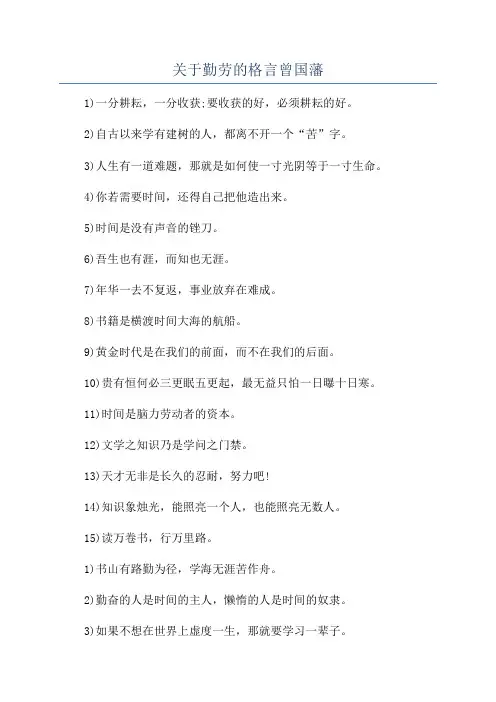 关于勤劳的格言曾国藩

1)一分耕耘，一分收获;要收获的好，必须耕耘的好。

2)自古以来学有建树的人，都离不开一个“苦”字。

3)人生有一道难题，那就是如何使一寸光阴等于一寸生命。

4)你若需要时间，还得自己把他造出来。

5)时间是没有声音的锉刀。

6)吾生也有涯，而知也无涯。

7)年华一去不复返，事业放弃在难成。

8)书籍是横渡时间大海的航船。

9)黄金时代是在我们的前面，而不在我们的后面。

10)贵有恒何必三更眠五更起，最无益只怕一日曝十日寒。

11)时间是脑力劳动者的资本。

12)文学之知识乃是学问之门禁。

13)天才无非是长久的忍耐，努力吧!

14)知识象烛光，能照亮一个人，也能照亮无数人。

15)读万卷书，行万里路。

1)书山有路勤为径，学海无涯苦作舟。

2)勤奋的人是时间的主人，懒惰的人是时间的奴隶。

3)如果不想在世界上虚度一生，那就要学习一辈子。